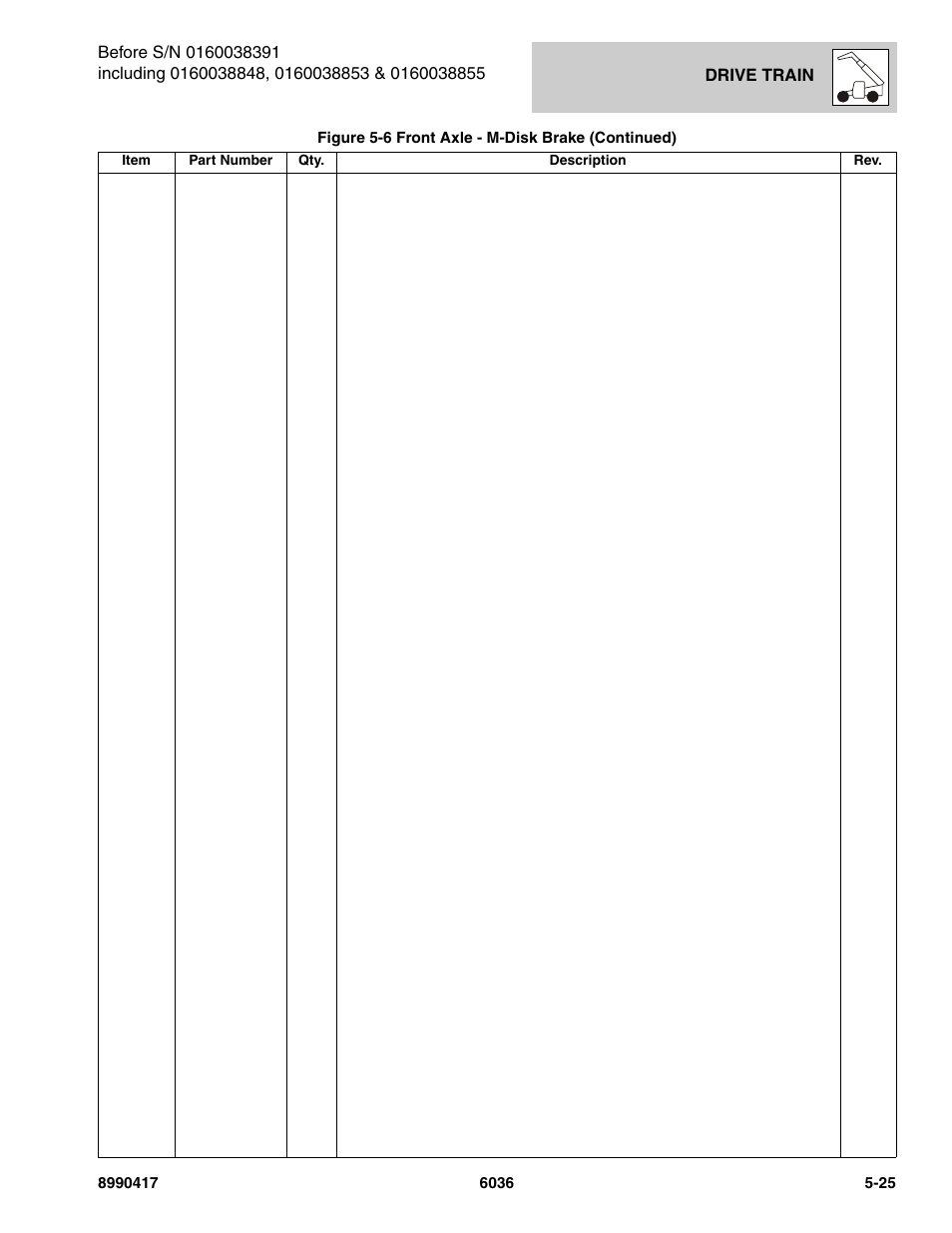 Before S/N 0160038391
including 0160038848, 0160038853 & 0160038855

DRIVE TRAIN

Figure 5-6 Front Axle - M-Disk Brake (Continued)

| Item | Part Number | Qty. | Description | Rev. |
|---|---|---|---|---|
| | | | | |

8990417

6036

5-25